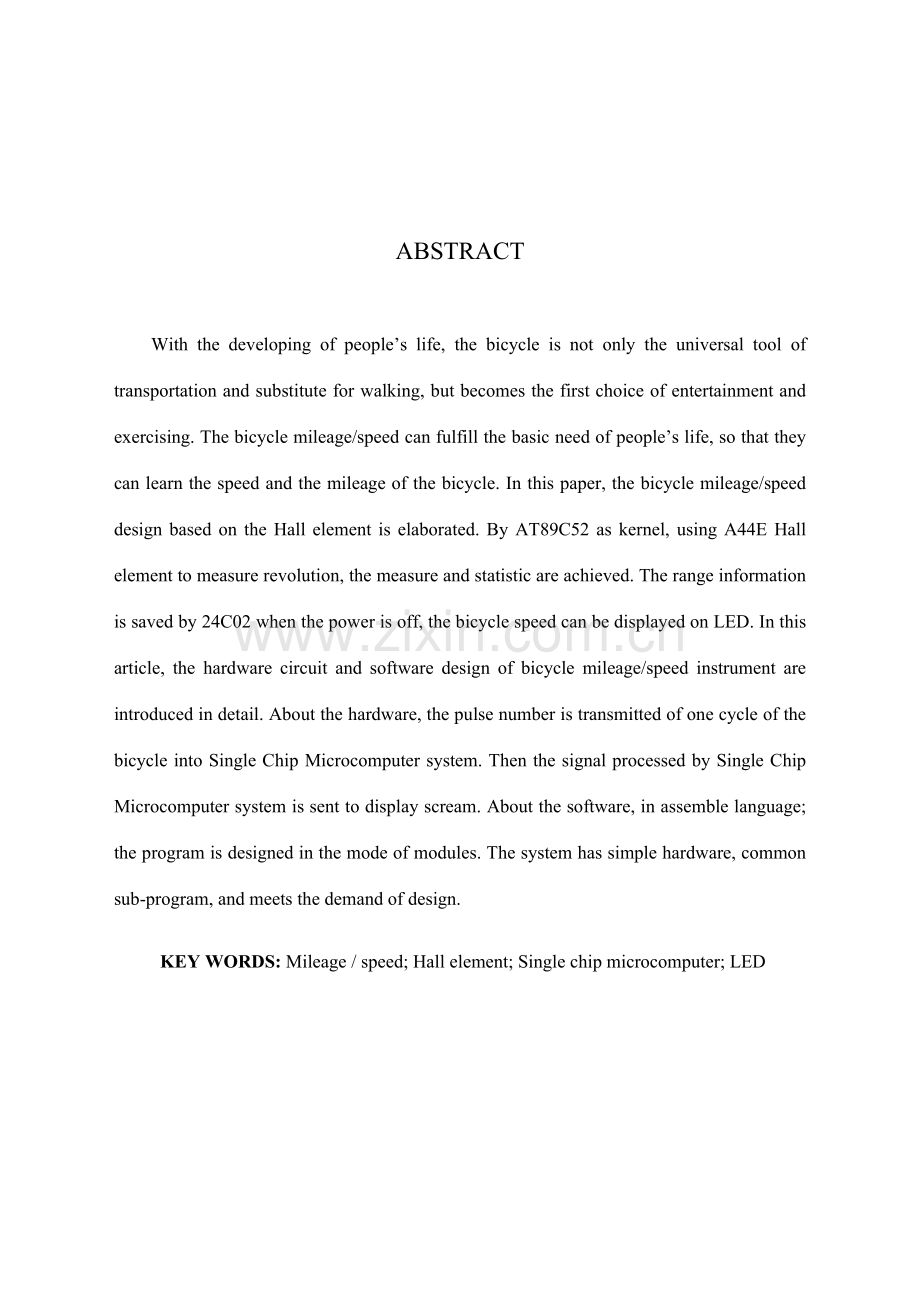 ABSTRACT

With the developing of people's life, the bicycle is not only the universal tool of transportation and substitute for walking, but becomes the first choice of entertainment and exercising. The bicycle mileage/speed can fulfill the basic need of people's life, so that they can learn the speed and the mileage of the bicycle. In this paper, the bicycle mileage/speed design based on the Hall element is elaborated. By AT89C52 as kernel, using A44E Hall element to measure revolution, the measure and statistic are achieved. The range information is saved by 24C02 when the power is off, the bicycle speed can be displayed on LED. In this article, the hardware circuit and software design of bicycle mileage/speed instrument are introduced in detail. About the hardware, the pulse number is transmitted of one cycle of the bicycle into Single Chip Microcomputer system. Then the signal processed by Single Chip Microcomputer system is sent to display scream. About the software, in assemble language; the program is designed in the mode of modules. The system has simple hardware, common sub-program, and meets the demand of design.

KEY WORDS: Mileage / speed; Hall element; Single chip microcomputer; LED

www.zixin.com.cn